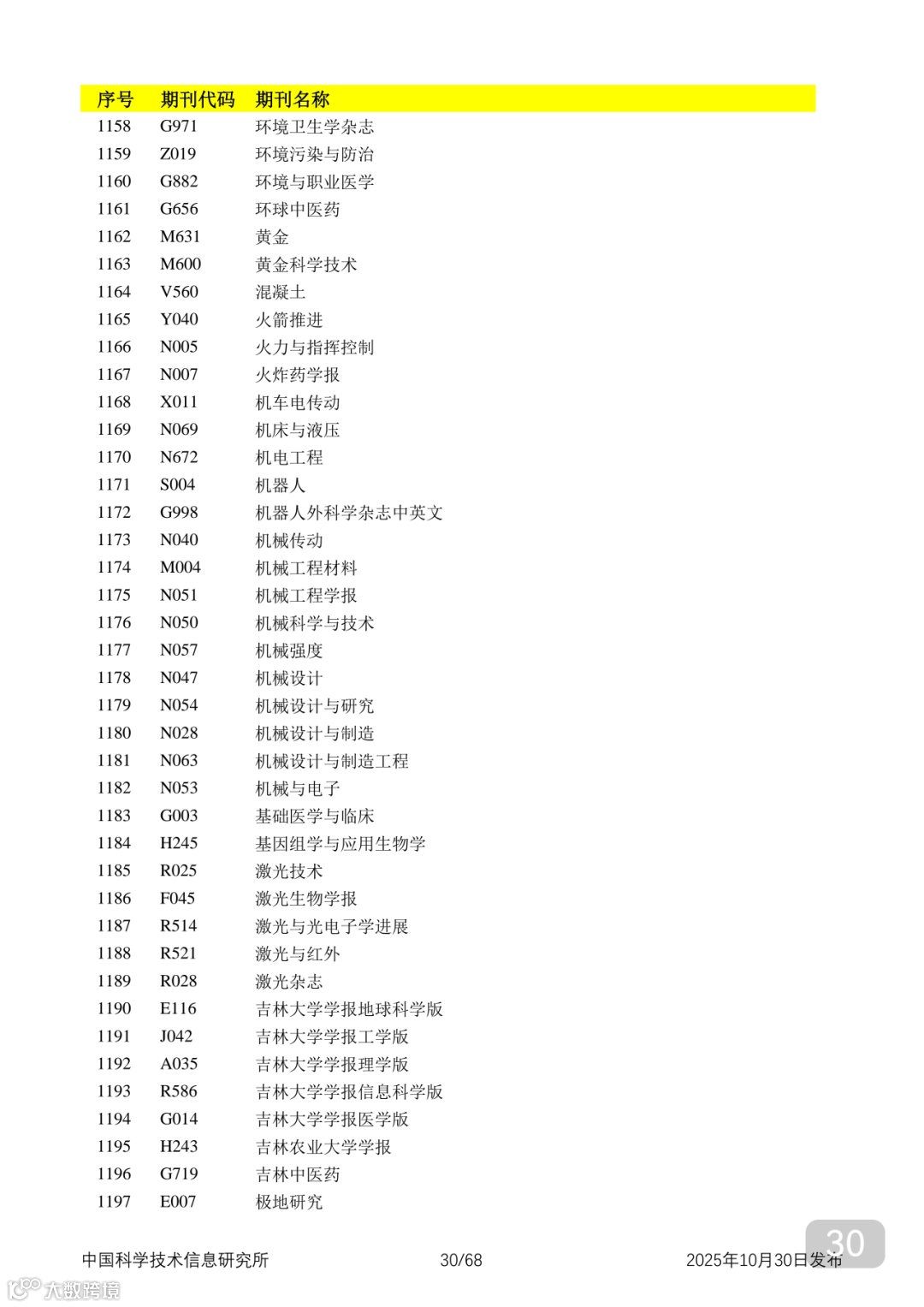 | 序号 | 期刊代码 | 期刊名称 |
|---|---|---|
| 1158 | G971 | 环境卫生学杂志 |
| 1159 | Z019 | 环境污染与防治 |
| 1160 | G882 | 环境与职业医学 |
| 1161 | G656 | 环球中医药 |
| 1162 | M631 | 黄金 |
| 1163 | M600 | 黄金科学技术 |
| 1164 | V560 | 混凝土 |
| 1165 | Y040 | 火箭推进 |
| 1166 | N005 | 火力与指挥控制 |
| 1167 | N007 | 火炸药学报 |
| 1168 | X011 | 机车电传动 |
| 1169 | N069 | 机床与液压 |
| 1170 | N672 | 机电工程 |
| 1171 | S004 | 机器人 |
| 1172 | G998 | 机器人外科学杂志中英文 |
| 1173 | N040 | 机械传动 |
| 1174 | M004 | 机械工程材料 |
| 1175 | N051 | 机械工程学报 |
| 1176 | N050 | 机械科学与技术 |
| 1177 | N057 | 机械强度 |
| 1178 | N047 | 机械设计 |
| 1179 | N054 | 机械设计与研究 |
| 1180 | N028 | 机械设计与制造 |
| 1181 | N063 | 机械设计与制造工程 |
| 1182 | N053 | 机械与电子 |
| 1183 | G003 | 基础医学与临床 |
| 1184 | H245 | 基因组学与应用生物学 |
| 1185 | R025 | 激光技术 |
| 1186 | F045 | 激光生物学报 |
| 1187 | R514 | 激光与光电子学进展 |
| 1188 | R521 | 激光与红外 |
| 1189 | R028 | 激光杂志 |
| 1190 | E116 | 吉林大学学报地球科学版 |
| 1191 | J042 | 吉林大学学报工学版 |
| 1192 | A035 | 吉林大学学报理学版 |
| 1193 | R586 | 吉林大学学报信息科学版 |
| 1194 | G014 | 吉林大学学报医学版 |
| 1195 | H243 | 吉林农业大学学报 |
| 1196 | G719 | 吉林中医药 |
| 1197 | E007 | 极地研究 |

中国科学技术信息研究所 30/68 2025年10月30日发布

30

大数跨境